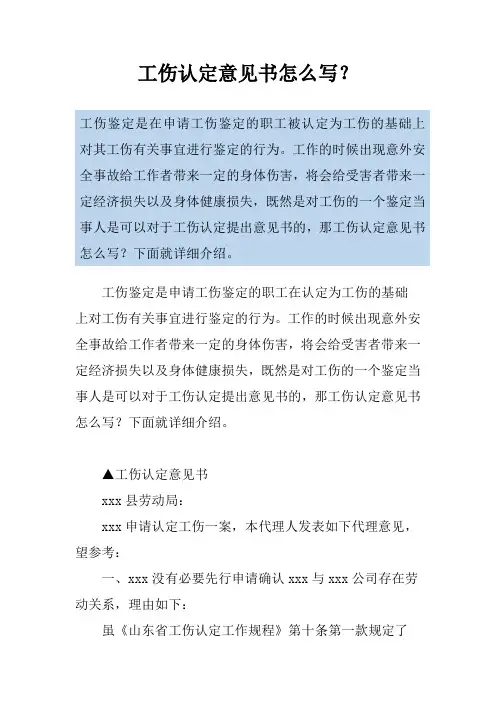 工伤认定意见书怎么写?

工伤鉴定是在申请工伤鉴定的职工被认定为工伤的基础上对其工伤有关事宜进行鉴定的行为。工作的时候出现意外安全事故给工作者带来一定的身体伤害，将会给受害者带来一定经济损失以及身体健康损失，既然是对工伤的一个鉴定当事人是可以对于工伤认定提出意见书的，那工伤认定意见书怎么写？下面就详细介绍。

工伤鉴定是申请工伤鉴定的职工在认定为工伤的基础上对工伤有关事宜进行鉴定的行为。工作的时候出现意外安全事故给工作者带来一定的身体伤害，将会给受害者带来一定经济损失以及身体健康损失，既然是对工伤的一个鉴定当事人是可以对于工伤认定提出意见书的，那工伤认定意见书怎么写？下面就详细介绍。

▲工伤认定意见书

xxx 县劳动局：

xxx 申请认定工伤一案，本代理人发表如下代理意见，望参考：

一、xxx 没有必要先行申请确认 xxx 与 xxx 公司存在劳动关系，理由如下：

虽《山东省工伤认定工作规程》第十条第一款规定了